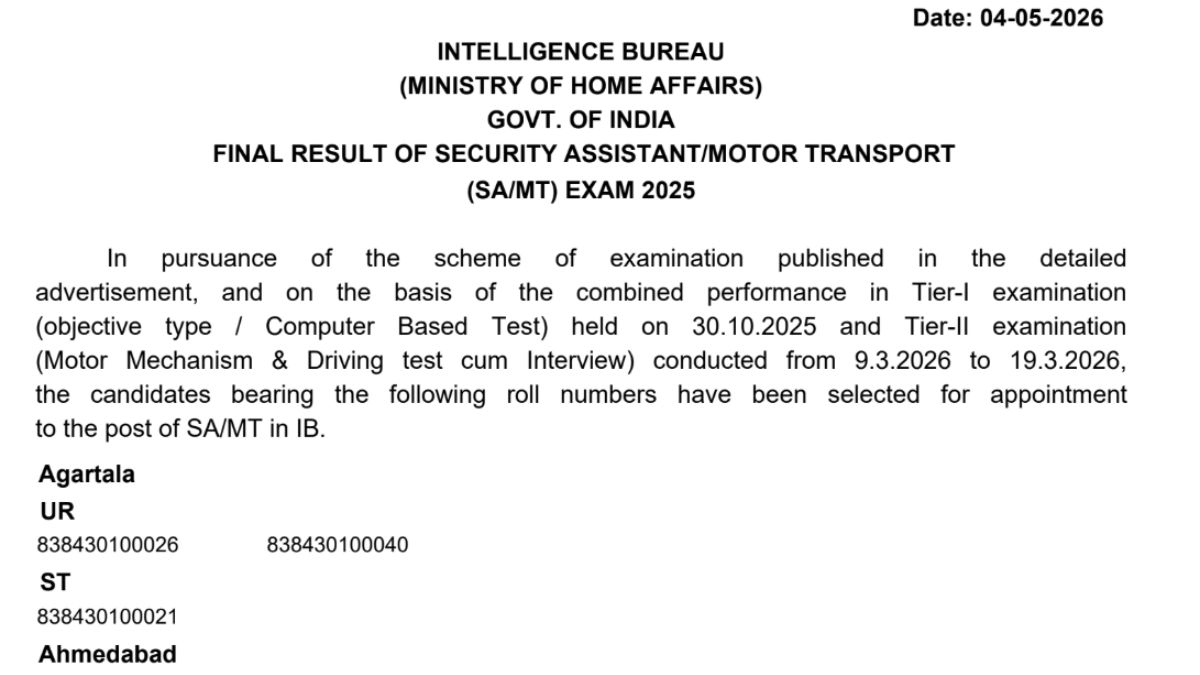 Date: 04-05-2026

INTELLIGENCE BUREAU
(MINISTRY OF HOME AFFAIRS)
GOVT. OF INDIA
FINAL RESULT OF SECURITY ASSISTANT/MOTOR TRANSPORT
(SA/MT) EXAM 2025

In pursuance of the scheme of examination published in the detailed advertisement, and on the basis of the combined performance in Tier-I examination (objective type / Computer Based Test) held on 30.10.2025 and Tier-II examination (Motor Mechanism & Driving test cum Interview) conducted from 9.3.2026 to 19.3.2026, the candidates bearing the following roll numbers have been selected for appointment to the post of SA/MT in IB.

Agartala
UR
838430100026 838430100040
ST
838430100021
Ahmedabad